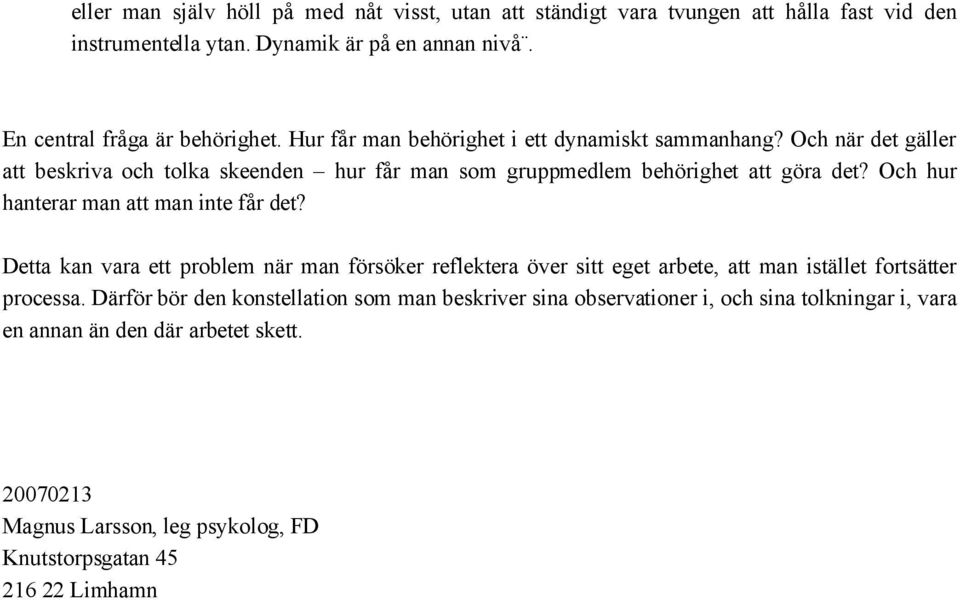 eller man själv höll på med nåt visst, utan att ständigt vara tvungen att hålla fast vid den instrumentella ytan. Dynamik är på en annan nivå¨.

En central fråga är behörighet. Hur får man behörighet i ett dynamiskt sammanhang? Och när det gäller att beskriva och tolka skeenden – hur får man som gruppmedlem behörighet att göra det? Och hur hanterar man att man inte får det?

Detta kan vara ett problem när man försöker reflektera över sitt eget arbete, att man istället fortsätter processa. Därför bör den konstellation som man beskriver sina observationer i, och sina tolkningar i, vara en annan än den där arbetet skett.

20070213
Magnus Larsson, leg psykolog, FD
Knutstorpsgatan 45
216 22 Limhamn